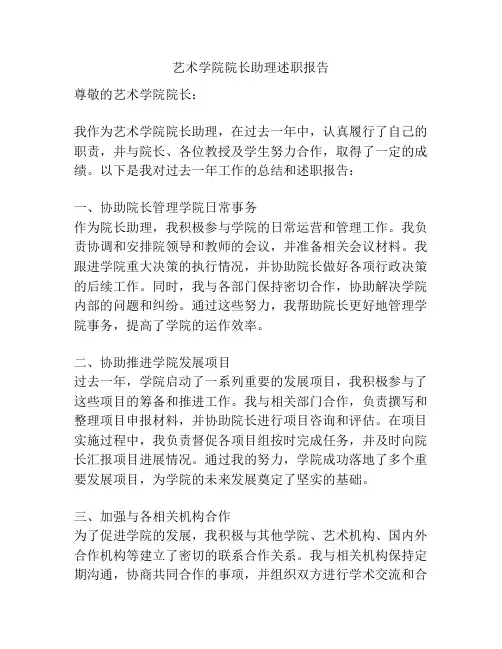 艺术学院院长助理述职报告

尊敬的艺术学院院长：

我作为艺术学院院长助理，在过去一年中，认真履行了自己的职责，并与院长、各位教授及学生努力合作，取得了一定的成绩。以下是我对过去一年工作的总结和述职报告：

一、协助院长管理学院日常事务
作为院长助理，我积极参与学院的日常运营和管理工作。我负责协调和安排院领导和教师的会议，并准备相关会议材料。我跟进学院重大决策的执行情况，并协助院长做好各项行政决策的后续工作。同时，我与各部门保持密切合作，协助解决学院内部的问题和纠纷。通过这些努力，我帮助院长更好地管理学院事务，提高了学院的运作效率。

二、协助推进学院发展项目
过去一年，学院启动了一系列重要的发展项目，我积极参与了这些项目的筹备和推进工作。我与相关部门合作，负责撰写和整理项目申报材料，并协助院长进行项目咨询和评估。在项目实施过程中，我负责督促各项目组按时完成任务，并及时向院长汇报项目进展情况。通过我的努力，学院成功落地了多个重要发展项目，为学院的未来发展奠定了坚实的基础。

三、加强与各相关机构合作
为了促进学院的发展，我积极与其他学院、艺术机构、国内外合作机构等建立了密切的联系合作关系。我与相关机构保持定期沟通，协商共同合作的事项，并组织双方进行学术交流和合